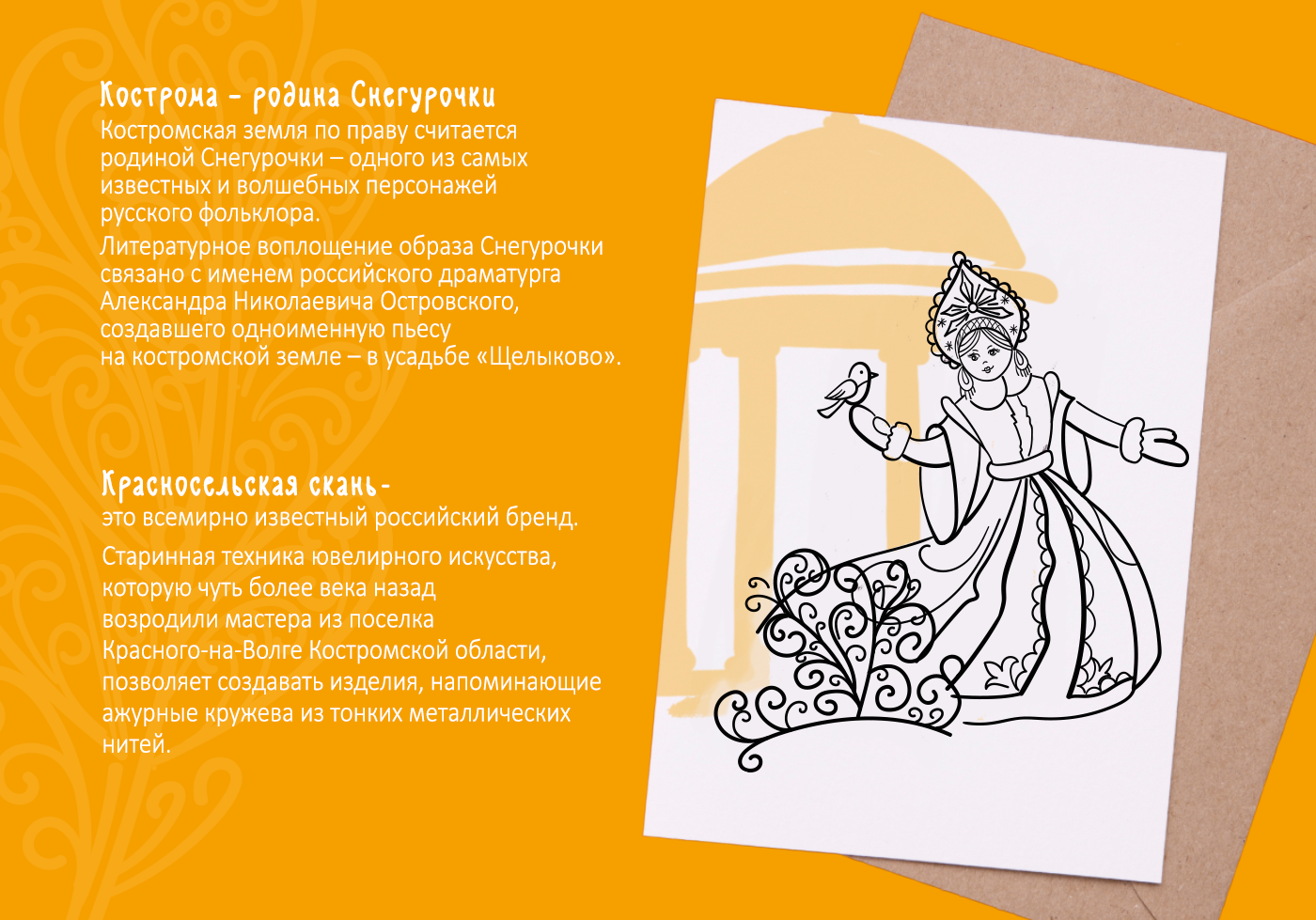 Кострома - родина Снегурочки

Костромская земля по праву считается родиной Снегурочки – одного из самых известных и волшебных персонажей русского фольклора.

Литературное воплощение образа Снегурочки связано с именем российского драматурга Александра Николаевича Островского, создавшего одноименную пьесу на костромской земле – в усадьбе «Щелыково».

Красносельская скань-

это всемирно известный российский бренд.

Старинная техника ювелирного искусства, которую чуть более века назад возродили мастера из поселка Красного-на-Волге Костромской области, позволяет создавать изделия, напоминающие ажурные кружева из тонких металлических нитей.